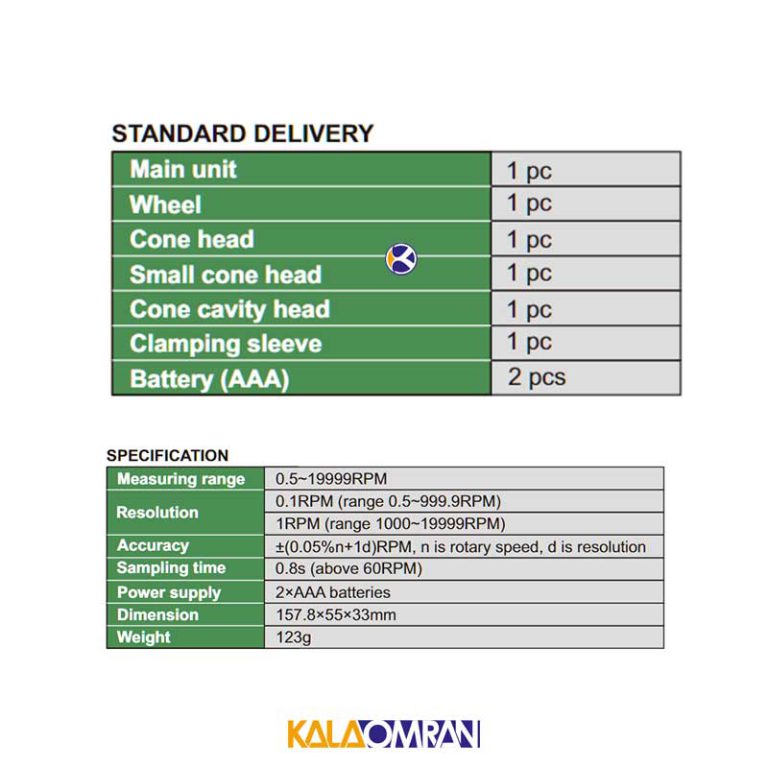 STANDARD DELIVERY

| Main unit | 1 pc |
|---|---|
| Wheel | 1 pc |
| Cone head | 1 pc |
| Small cone head | 1 pc |
| Cone cavity head | 1 pc |
| Clamping sleeve | 1 pc |
| Battery (AAA) | 2 pcs |

SPECIFICATION

| Measuring range | 0.5~19999RPM |
|---|---|
| Resolution | 0.1RPM (range 0.5~999.9RPM) |
| | 1RPM (range 1000~19999RPM) |
| Accuracy | ±(0.05%n+1d)RPM, n is rotary speed, d is resolution |
| Sampling time | 0.8s (above 60RPM) |
| Power supply | 2×AAA batteries |
| Dimension | 157.8×55×33mm |
| Weight | 123g |

KALAOMRAN